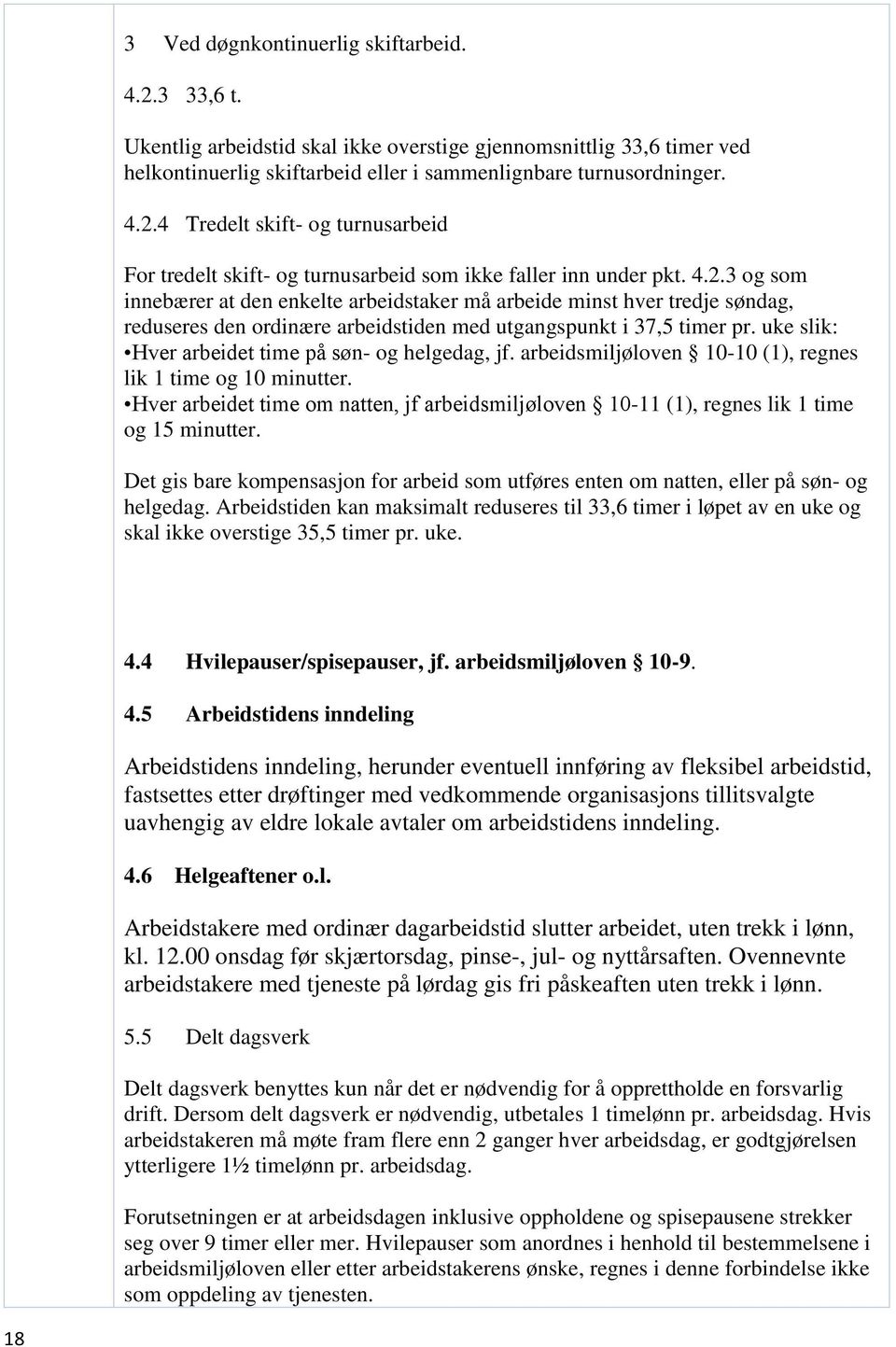 3 Ved døgnkontinuerlig skiftarbeid.

4.2.3 33,6 t.

Ukentlig arbeidstid skal ikke overstige gjennomsnittlig 33,6 timer ved helkontinuerlig skiftarbeid eller i sammenlignbare turnusordninger.

4.2.4 Tredelt skift- og turnusarbeid

For tredelt skift- og turnusarbeid som ikke faller inn under pkt. 4.2.3 og som innebærer at den enkelte arbeidstaker må arbeide minst hver tredje søndag, reduseres den ordinære arbeidstiden med utgangspunkt i 37,5 timer pr. uke slik:
•Hver arbeidet time på søn- og helgedag, jf. arbeidsmiljøloven § 10-10 (1), regnes lik 1 time og 10 minutter.
•Hver arbeidet time om natten, jf arbeidsmiljøloven § 10-11 (1), regnes lik 1 time og 15 minutter.

Det gis bare kompensasjon for arbeid som utføres enten om natten, eller på søn- og helgedag. Arbeidstiden kan maksimalt reduseres til 33,6 timer i løpet av en uke og skal ikke overstige 35,5 timer pr. uke.

4.4 Hvilepauser/spisepauser, jf. arbeidsmiljøloven § 10-9.

4.5 Arbeidstidens inndeling

Arbeidstidens inndeling, herunder eventuell innføring av fleksibel arbeidstid, fastsettes etter drøftinger med vedkommende organisasjons tillitsvalgte uavhengig av eldre lokale avtaler om arbeidstidens inndeling.

4.6 Helgeaftener o.l.

Arbeidstakere med ordinær dagarbeidstid slutter arbeidet, uten trekk i lønn, kl. 12.00 onsdag før skjærtorsdag, pinse-, jul- og nyttårsaften. Ovennevnte arbeidstakere med tjeneste på lørdag gis fri påskeaften uten trekk i lønn.

5.5 Delt dagsverk

Delt dagsverk benyttes kun når det er nødvendig for å opprettholde en forsvarlig drift. Dersom delt dagsverk er nødvendig, utbetales 1 timelønn pr. arbeidsdag. Hvis arbeidstakeren må møte fram flere enn 2 ganger hver arbeidsdag, er godtgjørelsen ytterligere 1½ timelønn pr. arbeidsdag.

Forutsetningen er at arbeidsdagen inklusive oppholdene og spisepausene strekker seg over 9 timer eller mer. Hvilepauser som anordnes i henhold til bestemmelsene i arbeidsmiljøloven eller etter arbeidstakerens ønske, regnes i denne forbindelse ikke som oppdeling av tjenesten.

18